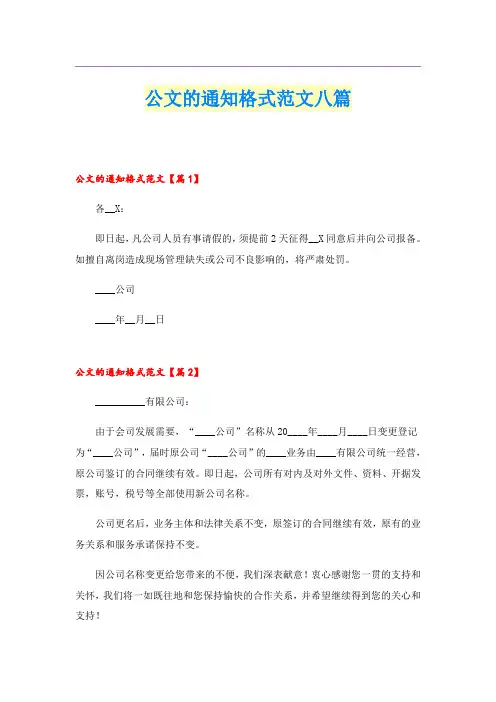 公文的通知格式范文八篇

公文的通知格式范文【篇1】

各__X：

即日起，凡公司人员有事请假的，须提前2天征得__X同意后并向公司报备。如擅自离岗造成现场管理缺失或公司不良影响的，将严肃处罚。

____公司

____年__月__日

公文的通知格式范文【篇2】

__________有限公司：

由于会司发展需要，“____公司”名称从20____年____月____日变更登记为“____公司”，届时原公司“____公司”的____业务由____有限公司统一经营，原公司鉴订的合同继续有效。即日起，公司所有对内及对外文件、资料、开据发票，账号，税号等全部使用新公司名称。

公司更名后，业务主体和法律关系不变，原签订的合同继续有效，原有的业务关系和服务承诺保持不变。

因公司名称变更给您带来的不便，我们深表歉意！衷心感谢您一贯的支持和关怀，我们将一如既往地和您保持愉快的合作关系，并希望继续得到您的关心和支持！